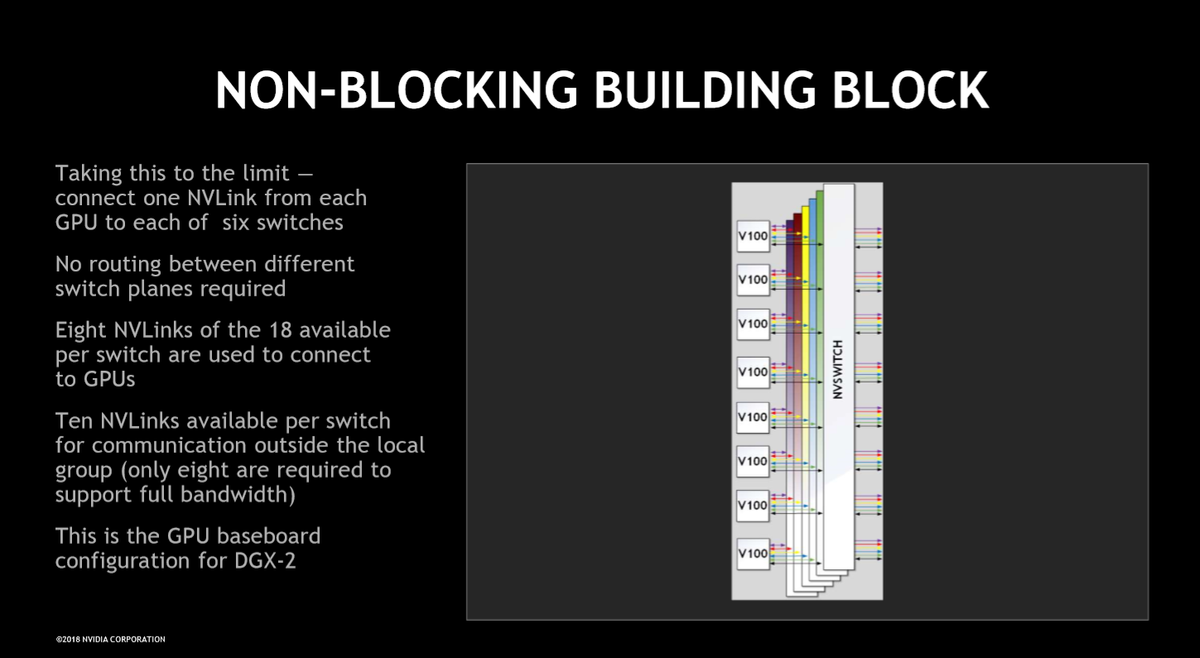 NON-BLOCKING BUILDING BLOCK

Taking this to the limit — connect one NVLink from each GPU to each of six switches

No routing between different switch planes required

Eight NVLinks of the 18 available per switch are used to connect to GPUs

Ten NVLinks available per switch for communication outside the local group (only eight are required to support full bandwidth)

This is the GPU baseboard configuration for DGX-2

V100
V100
V100
V100
V100
V100
V100
V100
NVSWITCH

©2018 NVIDIA CORPORATION